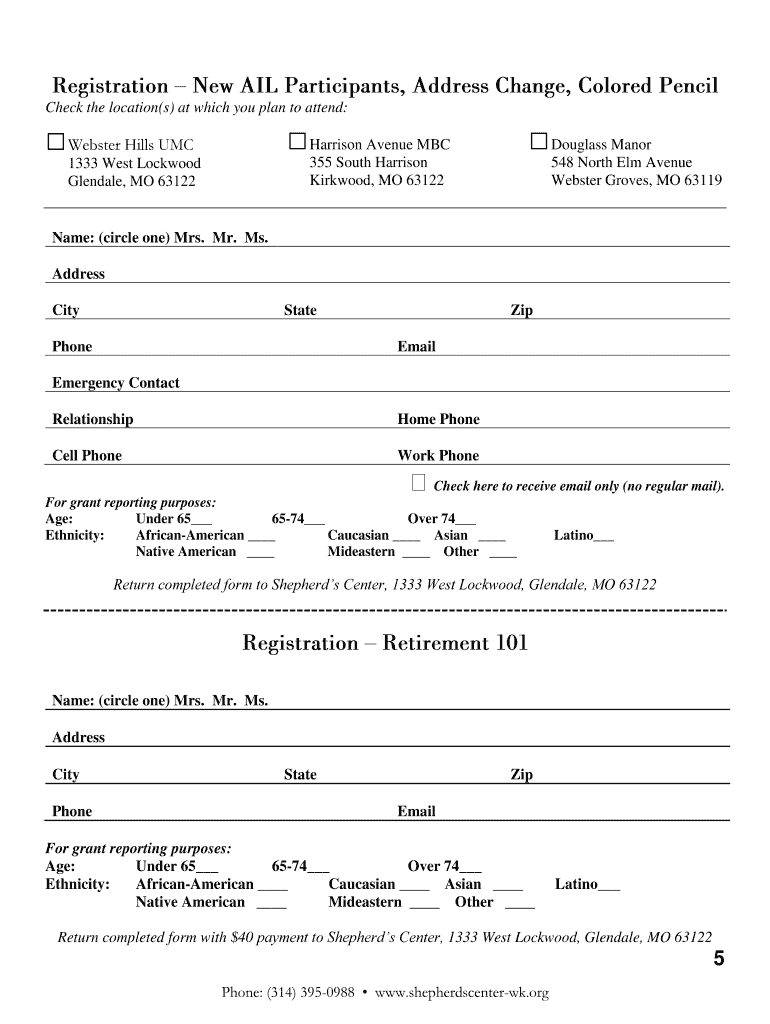 Registration – New AIL Participants, Address Change, Colored Pencil

Check the location(s) at which you plan to attend:

☐ Webster Hills UMC
1333 West Lockwood
Glendale, MO 63122

☐ Harrison Avenue MBC
355 South Harrison
Kirkwood, MO 63122

☐ Douglass Manor
548 North Elm Avenue
Webster Groves, MO 63119

Name: (circle one) Mrs. Mr. Ms.

Address

City State Zip

Phone Email

Emergency Contact

Relationship Home Phone

Cell Phone Work Phone

☐ Check here to receive email only (no regular mail).

For grant reporting purposes:
Age: Under 65___ 65-74___ Over 74___
Ethnicity: African-American ____ Caucasian ____ Asian ____ Latino___
Native American ____ Mideastern ____ Other ____

Return completed form to Shepherd's Center, 1333 West Lockwood, Glendale, MO 63122

Registration – Retirement 101

Name: (circle one) Mrs. Mr. Ms.

Address

City State Zip

Phone Email

For grant reporting purposes:
Age: Under 65___ 65-74___ Over 74___
Ethnicity: African-American ____ Caucasian ____ Asian ____ Latino___
Native American ____ Mideastern ____ Other ____

Return completed form with $40 payment to Shepherd's Center, 1333 West Lockwood, Glendale, MO 63122

5

Phone: (314) 395-0988 • www.shepherdscenter-wk.org